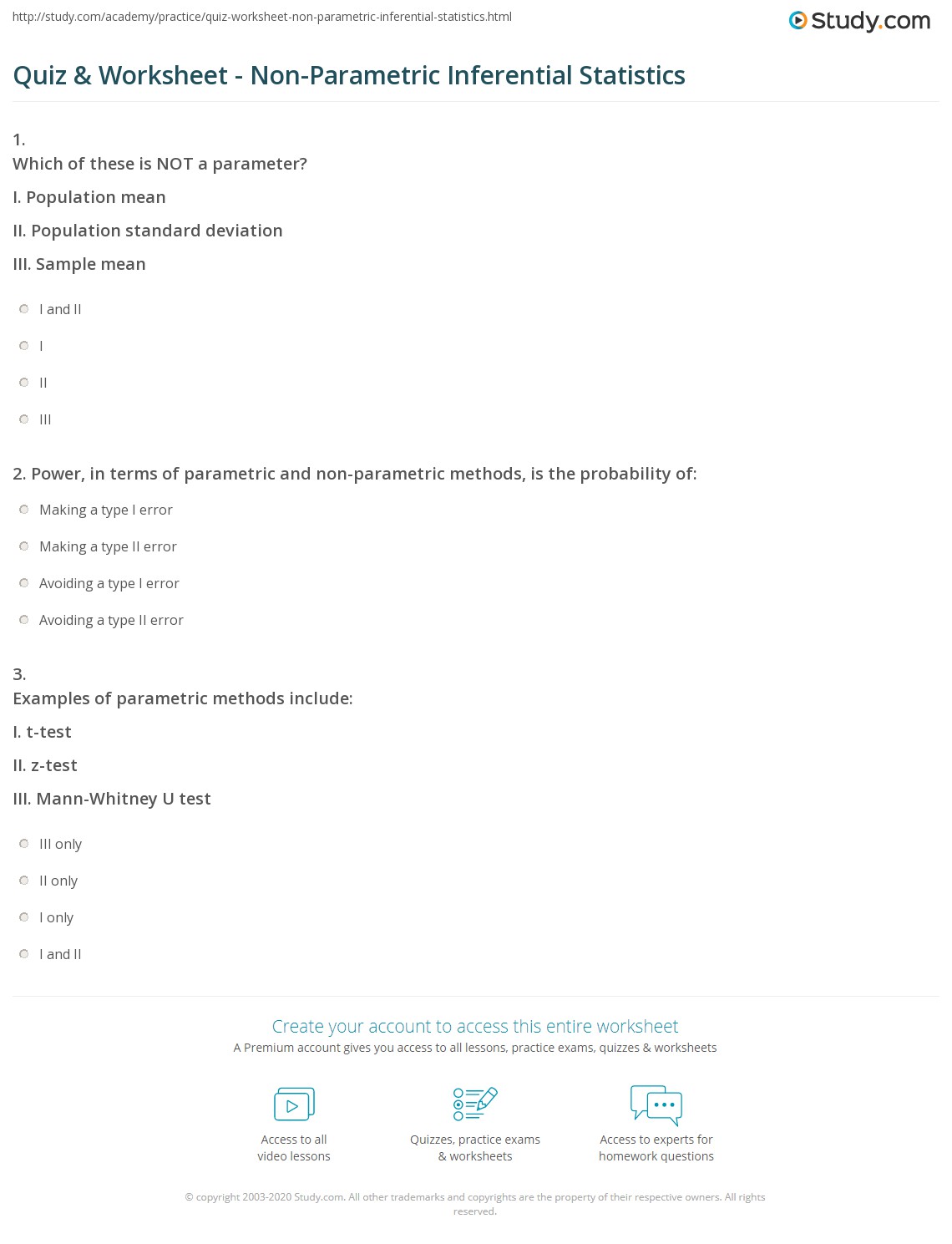 http://study.com/academy/practice/quiz-worksheet-non-parametric-inferential-statistics.html

Study.com

Quiz & Worksheet - Non-Parametric Inferential Statistics

1.
Which of these is NOT a parameter?
I. Population mean
II. Population standard deviation
III. Sample mean

I and II
I
II
III

2. Power, in terms of parametric and non-parametric methods, is the probability of:

Making a type I error
Making a type II error
Avoiding a type I error
Avoiding a type II error

3.
Examples of parametric methods include:
I. t-test
II. z-test
III. Mann-Whitney U test

III only
II only
I only
I and II

Create your account to access this entire worksheet
A Premium account gives you access to all lessons, practice exams, quizzes & worksheets

Access to all video lessons

Quizzes, practice exams & worksheets

Access to experts for homework questions

© copyright 2003-2020 Study.com. All other trademarks and copyrights are the property of their respective owners. All rights reserved.